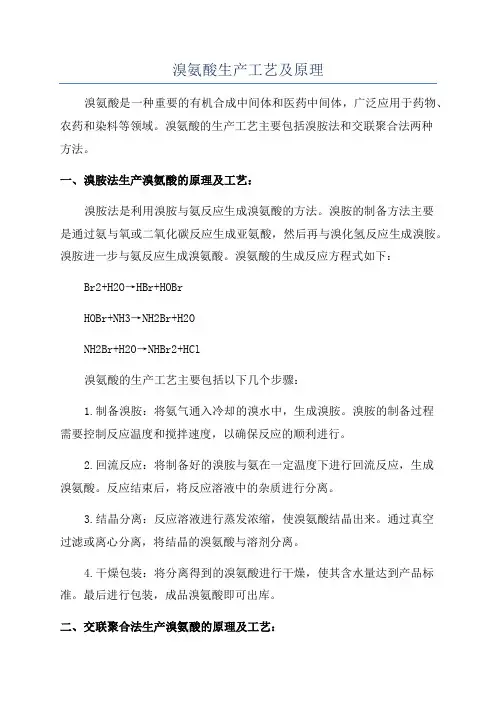 溴氨酸生产工艺及原理

溴氨酸是一种重要的有机合成中间体和医药中间体，广泛应用于药物、农药和染料等领域。溴氨酸的生产工艺主要包括溴胺法和交联聚合法两种方法。

一、溴胺法生产溴氨酸的原理及工艺：

溴胺法是利用溴胺与氨反应生成溴氨酸的方法。溴胺的制备方法主要是通过氨与氧或二氧化碳反应生成亚氨酸，然后再与溴化氢反应生成溴胺。溴胺进一步与氨反应生成溴氨酸。溴氨酸的生成反应方程式如下：

Br2+H2O→HBr+HOBr

HOBr+NH3→NH2Br+H2O

NH2Br+H2O→NHBr2+HCl

溴氨酸的生产工艺主要包括以下几个步骤：

1.制备溴胺：将氨气通入冷却的溴水中，生成溴胺。溴胺的制备过程需要控制反应温度和搅拌速度，以确保反应的顺利进行。

2.回流反应：将制备好的溴胺与氨在一定温度下进行回流反应，生成溴氨酸。反应结束后，将反应溶液中的杂质进行分离。

3.结晶分离：反应溶液进行蒸发浓缩，使溴氨酸结晶出来。通过真空过滤或离心分离，将结晶的溴氨酸与溶剂分离。

4.干燥包装：将分离得到的溴氨酸进行干燥，使其含水量达到产品标准。最后进行包装，成品溴氨酸即可出库。

二、交联聚合法生产溴氨酸的原理及工艺：